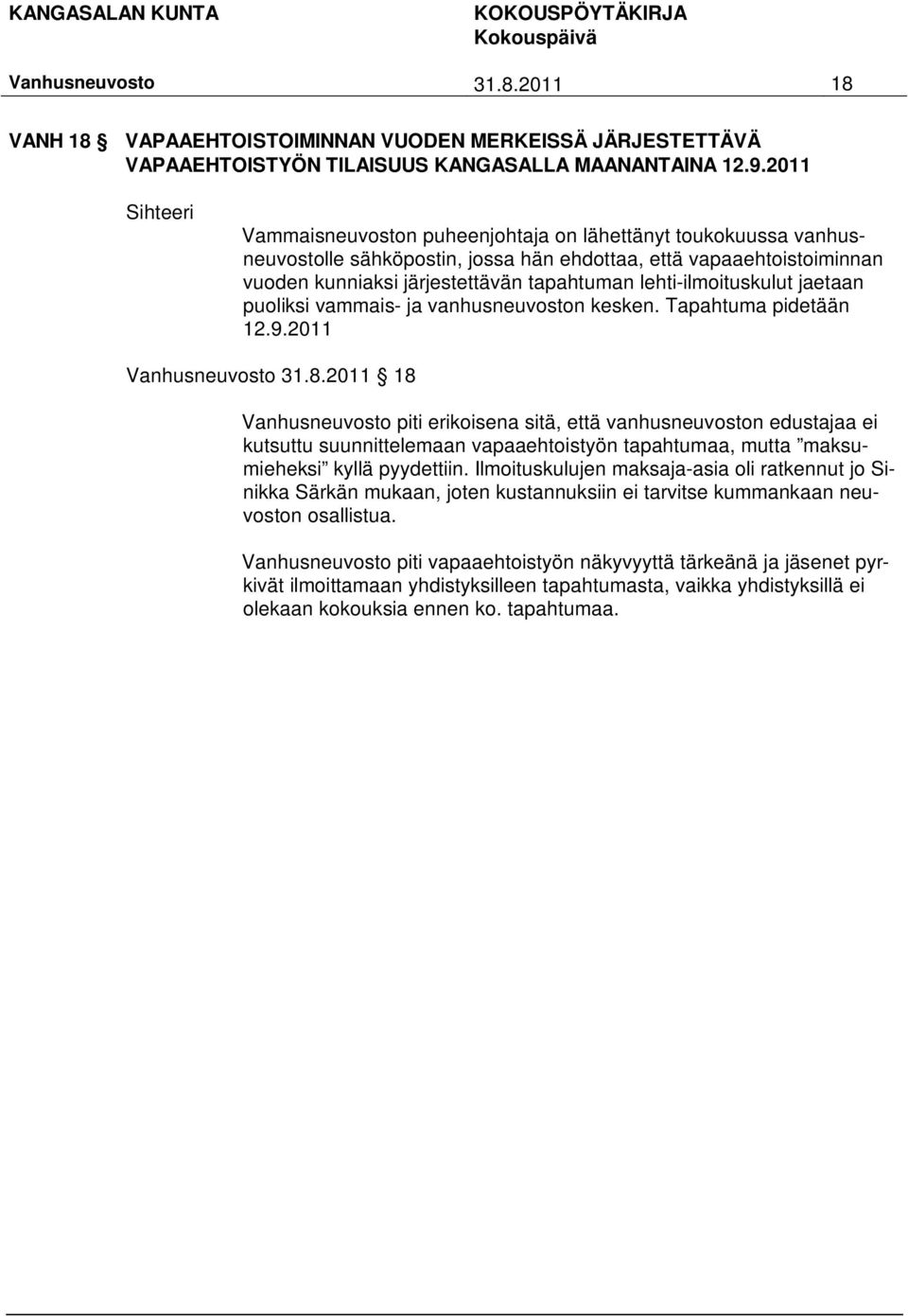 KANGASALAN KUNTA KOKOUSPÖYTÄKIRJA
Kokouspäivä
Vanhusneuvosto 31.8.2011 18

VANH 18 § VAPAAEHTOISTOIMINNAN VUODEN MERKEISSÄ JÄRJESTETTÄVÄ VAPAAEHTOISTYÖN TILAISUUS KANGASALLA MAANANTAINA 12.9.2011

Sihteeri
Vammaisneuvoston puheenjohtaja on lähettänyt toukokuussa vanhusneuvostolle sähköpostin, jossa hän ehdottaa, että vapaaehtoistoiminnan vuoden kunniaksi järjestettävän tapahtuman lehti-ilmoituskulut jaetaan puoliksi vammais- ja vanhusneuvoston kesken. Tapahtuma pidetään 12.9.2011

Vanhusneuvosto 31.8.2011 § 18

Vanhusneuvosto piti erikoisena sitä, että vanhusneuvoston edustajaa ei kutsuttu suunnittelemaan vapaaehtoistyön tapahtumaa, mutta ”maksumieheksi” kyllä pyydettiin. Ilmoituskulujen maksaja-asia oli ratkennut jo Sinikka Särkän mukaan, joten kustannuksiin ei tarvitse kummankaan neuvoston osallistua.

Vanhusneuvosto piti vapaaehtoistyön näkyvyyttä tärkeänä ja jäsenet pyrkivät ilmoittamaan yhdistyksilleen tapahtumasta, vaikka yhdistyksillä ei olekaan kokouksia ennen ko. tapahtumaa.